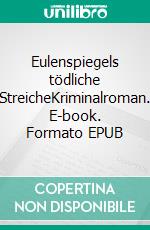 unilibro

Eulenspiegels tödliche StreicheKriminalroman. E-book. Formato EPUB

COPERTINA NON DISPONIBILE